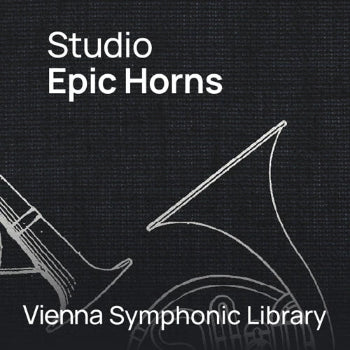 Studio
Epic Horns

Vienna Symphonic Library